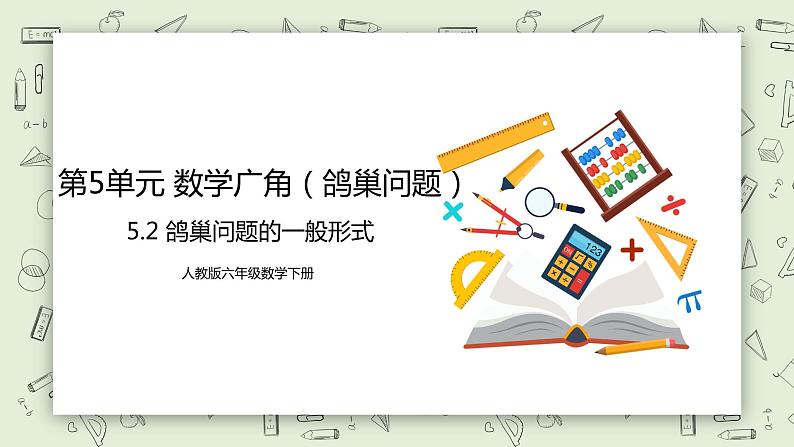 第5单元 数学广角（鸽巢问题）

5.2 鸽巢问题的一般形式

人教版六年级数学下册